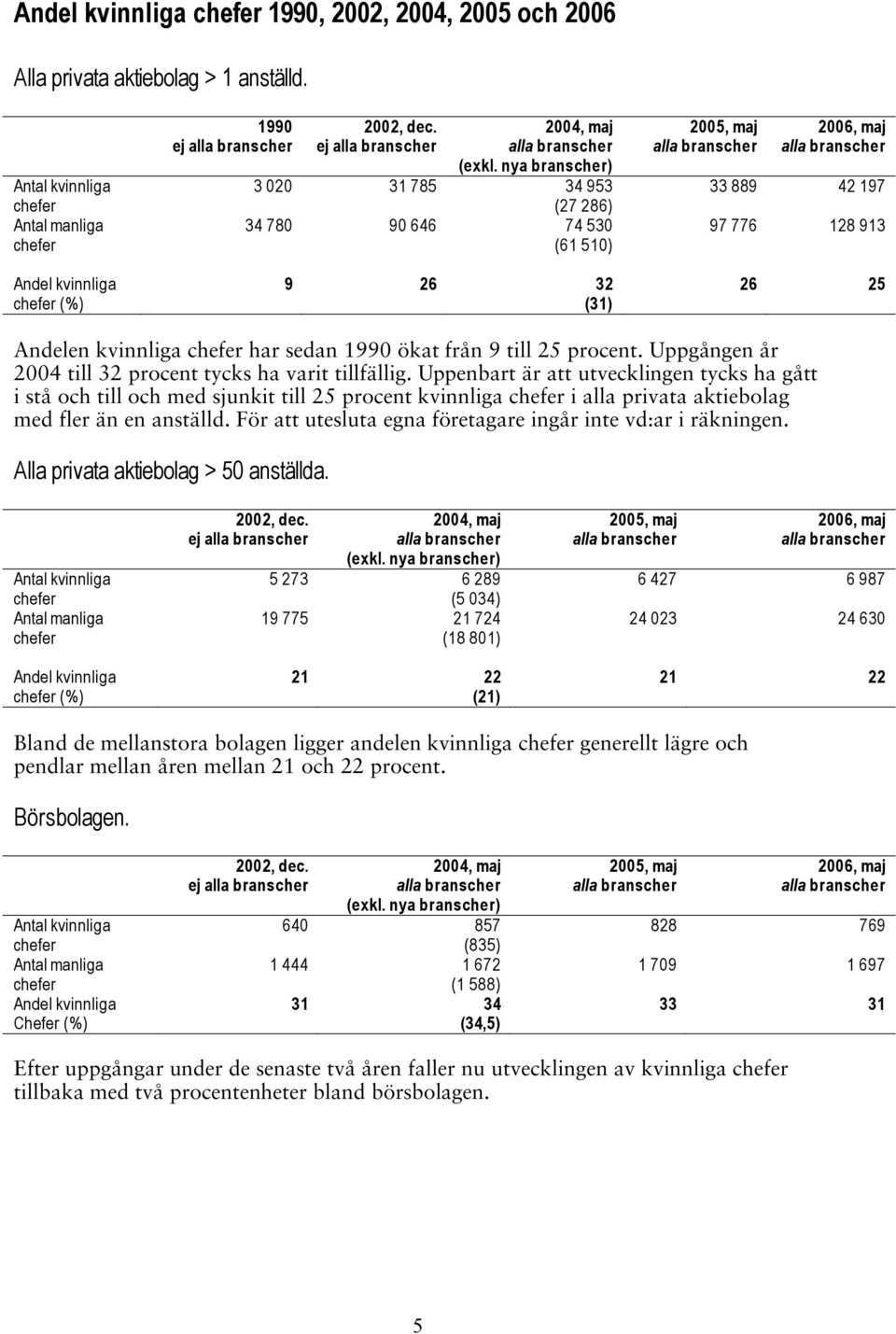 Andel kvinnliga chefer 1990, 2002, 2004, 2005 och 2006

Alla privata aktiebolag > 1 anställd.

| | 1990 ej alla branscher | 2002, dec. ej alla branscher | 2004, maj alla branscher (exkl. nya branscher) | 2005, maj alla branscher | 2006, maj alla branscher |
|---|---|---|---|---|---|
| Antal kvinnliga chefer | 3 020 | 31 785 | 34 953 (27 286) | 33 889 | 42 197 |
| Antal manliga chefer | 34 780 | 90 646 | 74 530 (61 510) | 97 776 | 128 913 |
| Andel kvinnliga chefer (%) | 9 | 26 | 32 (31) | 26 | 25 |

Andelen kvinnliga chefer har sedan 1990 ökat från 9 till 25 procent. Uppgången år 2004 till 32 procent tycks ha varit tillfällig. Uppenbart är att utvecklingen tycks ha gått i stå och till och med sjunkit till 25 procent kvinnliga chefer i alla privata aktiebolag med fler än en anställd. För att utesluta egna företagare ingår inte vd:ar i räkningen.

Alla privata aktiebolag > 50 anställda.

| | 2002, dec. ej alla branscher | 2004, maj alla branscher (exkl. nya branscher) | 2005, maj alla branscher | 2006, maj alla branscher |
|---|---|---|---|---|
| Antal kvinnliga chefer | 5 273 | 6 289 (5 034) | 6 427 | 6 987 |
| Antal manliga chefer | 19 775 | 21 724 (18 801) | 24 023 | 24 630 |
| Andel kvinnliga chefer (%) | 21 | 22 (21) | 21 | 22 |

Bland de mellanstora bolagen ligger andelen kvinnliga chefer generellt lägre och pendlar mellan åren mellan 21 och 22 procent.

Börsbolagen.

| | 2002, dec. ej alla branscher | 2004, maj alla branscher (exkl. nya branscher) | 2005, maj alla branscher | 2006, maj alla branscher |
|---|---|---|---|---|
| Antal kvinnliga chefer | 640 | 857 (835) | 828 | 769 |
| Antal manliga chefer | 1 444 | 1 672 (1 588) | 1 709 | 1 697 |
| Andel kvinnliga Chefer (%) | 31 | 34 (34,5) | 33 | 31 |

Efter uppgångar under de senaste två åren faller nu utvecklingen av kvinnliga chefer tillbaka med två procentenheter bland börsbolagen.

5